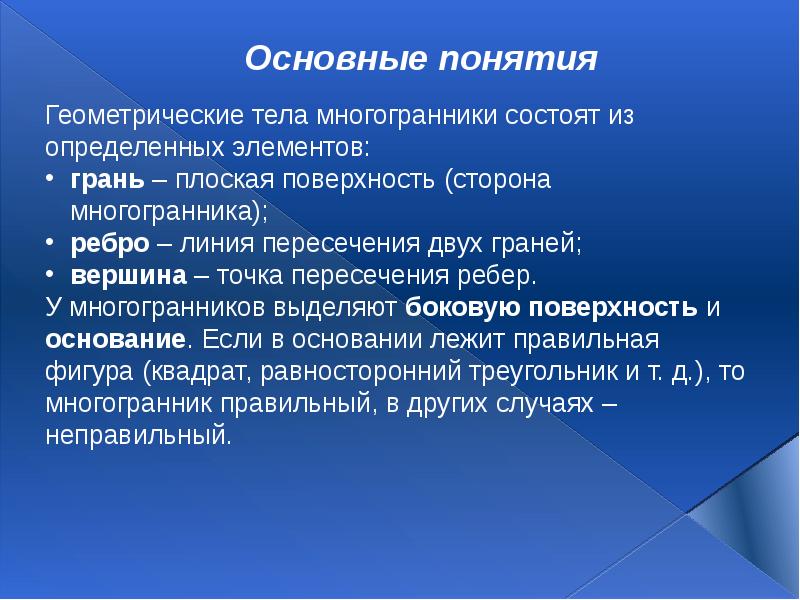 Основные понятия

Геометрические тела многогранники состоят из определенных элементов:
• грань – плоская поверхность (сторона многогранника);
• ребро – линия пересечения двух граней;
• вершина – точка пересечения ребер.
У многогранников выделяют боковую поверхность и основание. Если в основании лежит правильная фигура (квадрат, равносторонний треугольник и т. д.), то многогранник правильный, в других случаях – неправильный.